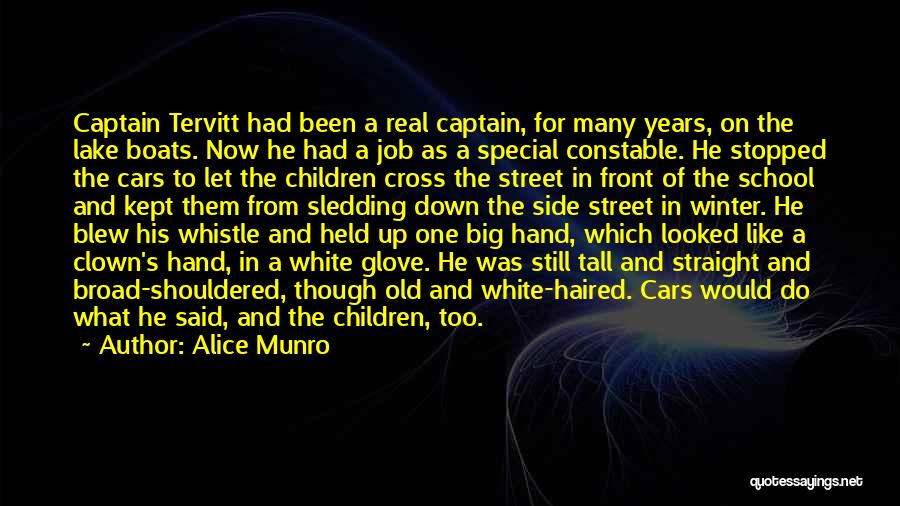 Captain Tervitt had been a real captain, for many years, on the lake boats. Now he had a job as a special constable. He stopped the cars to let the children cross the street in front of the school and kept them from sledding down the side street in winter. He blew his whistle and held up one big hand, which looked like a clown's hand, in a white glove. He was still tall and straight and broad-shouldered, though old and white-haired. Cars would do what he said, and the children, too.
~ Author: Alice Munro

quotessayings.net